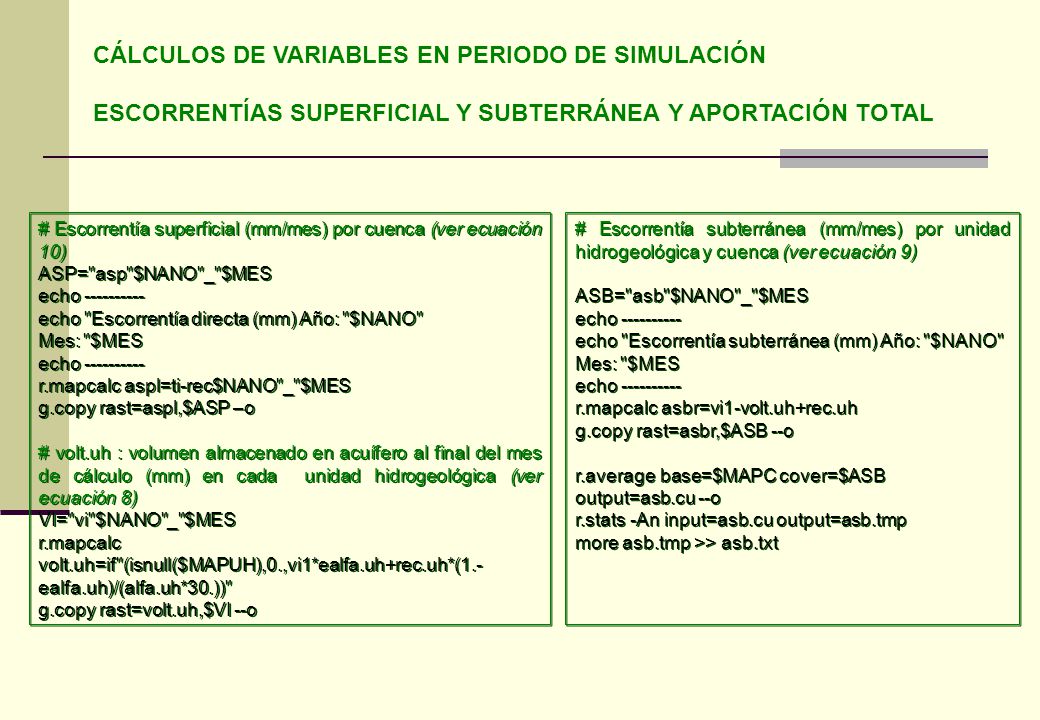 CÁLCULOS DE VARIABLES EN PERIODO DE SIMULACIÓN

ESCORRENTÍAS SUPERFICIAL Y SUBTERRÁNEA Y APORTACIÓN TOTAL

# Escorrentía superficial (mm/mes) por cuenca (ver ecuación 10)
ASP="asp"$NANO"_"$MES
echo ----------
echo "Escorrentía directa (mm) Año: "$NANO" Mes: "$MES
echo ----------
r.mapcalc aspl=ti-rec$NANO"_"$MES
g.copy rast=aspl,$ASP –o

# volt.uh : volumen almacenado en acuífero al final del mes de cálculo (mm) en cada unidad hidrogeológica (ver ecuación 8)
VI="vi"$NANO"_"$MES
r.mapcalc volt.uh=if"(isnull($MAPUH),0.,vi1*ealfa.uh+rec.uh*(1.-ealfa.uh)/(alfa.uh*30.))"
g.copy rast=volt.uh,$VI --o

# Escorrentía subterránea (mm/mes) por unidad hidrogeológica y cuenca (ver ecuación 9)

ASB="asb"$NANO"_"$MES
echo ----------
echo "Escorrentía subterránea (mm) Año: "$NANO" Mes: "$MES
echo ----------
r.mapcalc asbr=vi1-volt.uh+rec.uh
g.copy rast=asbr,$ASB --o

r.average base=$MAPC cover=$ASB output=asb.cu --o
r.stats -An input=asb.cu output=asb.tmp
more asb.tmp >> asb.txt